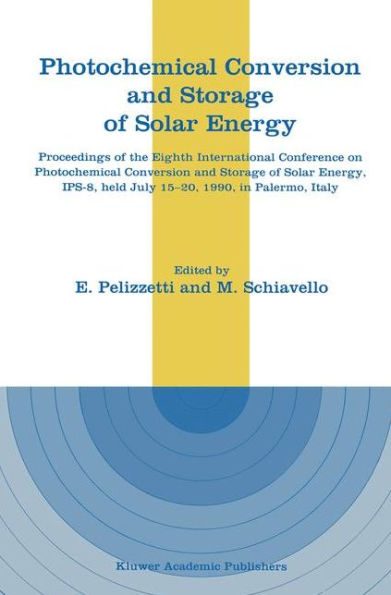 Photochemical Conversion and Storage of Solar Energy

Proceedings of the Eighth International Conference on Photochemical Conversion and Storage of Solar Energy, IPS-8, held July 15–20, 1990, in Palermo, Italy

Edited by
E. Pelizzetti and M. Schiavello

Kluwer Academic Publishers